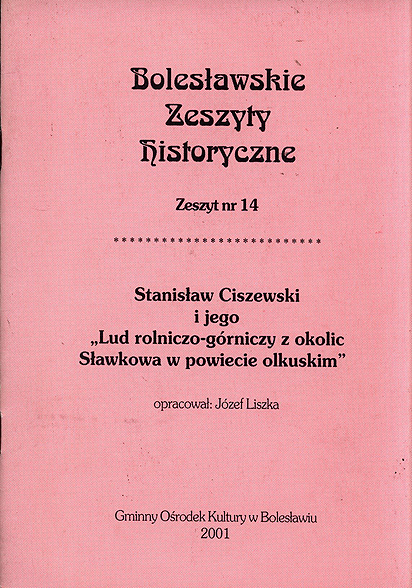 Bolesławskie Zeszyty Historyczne

Zeszyt nr 14

***************************

Stanisław Ciszewski i jego „Lud rolniczo-górniczy z okolic Sławkowa w powiecie olkuskim”

opracował: Józef Liszka

Gminny Ośrodek Kultury w Bolesławiu
2001